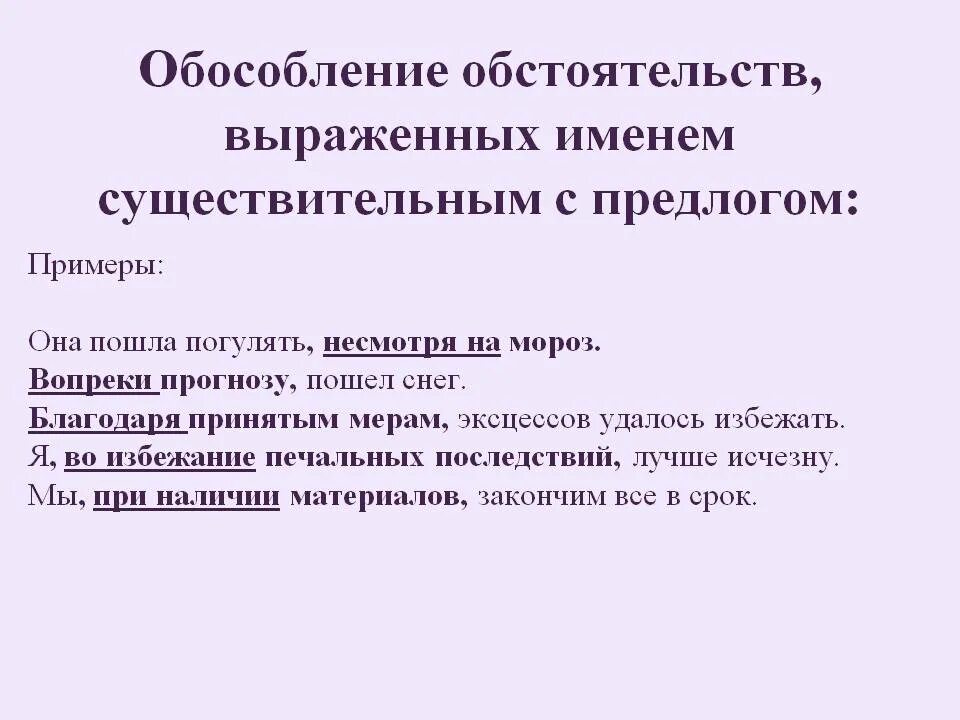 Обособление обстоятельств, выраженных именем существительным с предлогом:

Примеры:

Она пошла погулять, несмотря на мороз.
Вопреки прогнозу, пошел снег.
Благодаря принятым мерам, эксцессов удалось избежать.
Я, во избежание печальных последствий, лучше исчезну.
Мы, при наличии материалов, закончим все в срок.